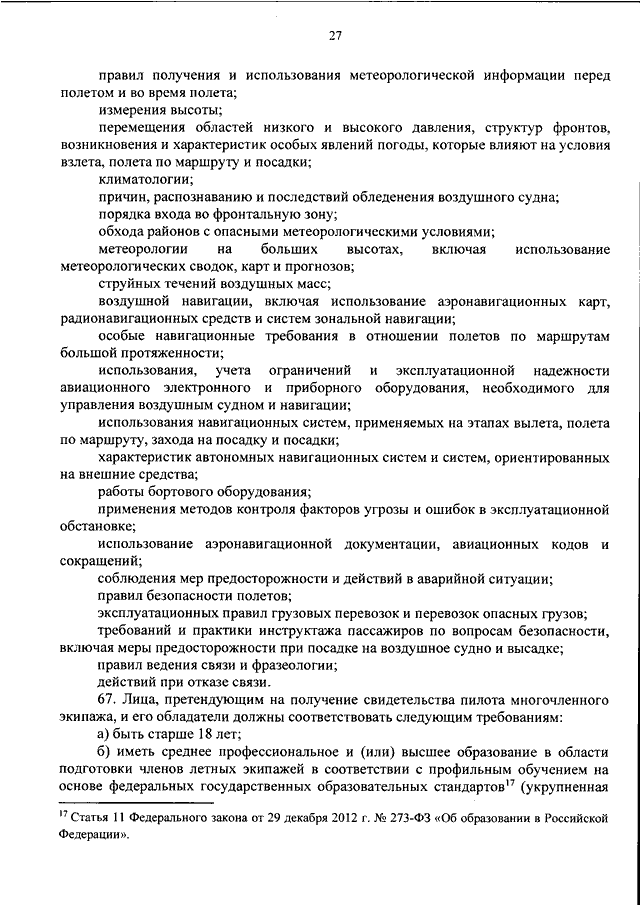 27

правил получения и использования метеорологической информации перед полетом и во время полета;

измерения высоты;

перемещения областей низкого и высокого давления, структур фронтов, возникновения и характеристик особых явлений погоды, которые влияют на условия взлета, полета по маршруту и посадки;

климатологии;

причин, распознаванию и последствий обледенения воздушного судна;

порядка входа во фронтальную зону;

обхода районов с опасными метеорологическими условиями;

метеорологии на больших высотах, включая использование метеорологических сводок, карт и прогнозов;

струйных течений воздушных масс;

воздушной навигации, включая использование аэронавигационных карт, радионавигационных средств и систем зональной навигации;

особые навигационные требования в отношении полетов по маршрутам большой протяженности;

использования, учета ограничений и эксплуатационной надежности авиационного электронного и приборного оборудования, необходимого для управления воздушным судном и навигации;

использования навигационных систем, применяемых на этапах вылета, полета по маршруту, захода на посадку и посадки;

характеристик автономных навигационных систем и систем, ориентированных на внешние средства;

работы бортового оборудования;

применения методов контроля факторов угрозы и ошибок в эксплуатационной обстановке;

использование аэронавигационной документации, авиационных кодов и сокращений;

соблюдения мер предосторожности и действий в аварийной ситуации;

правил безопасности полетов;

эксплуатационных правил грузовых перевозок и перевозок опасных грузов;

требований и практики инструктажа пассажиров по вопросам безопасности, включая меры предосторожности при посадке на воздушное судно и высадке;

правил ведения связи и фразеологии;

действий при отказе связи.

67. Лица, претендующим на получение свидетельства пилота многочленного экипажа, и его обладатели должны соответствовать следующим требованиям:

а) быть старше 18 лет;

б) иметь среднее профессиональное и (или) высшее образование в области подготовки членов летных экипажей в соответствии с профильным обучением на основе федеральных государственных образовательных стандартов$^{17}$ (укрупненная

$^{17}$ Статья 11 Федерального закона от 29 декабря 2012 г. № 273-ФЗ «Об образовании в Российской Федерации».